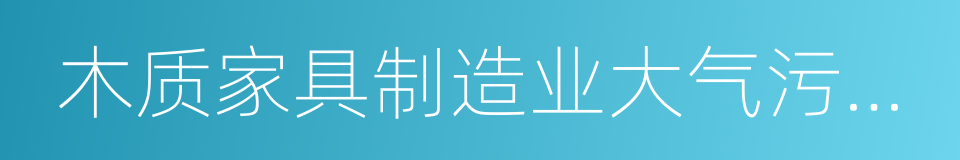 木质家具制造业大气污...